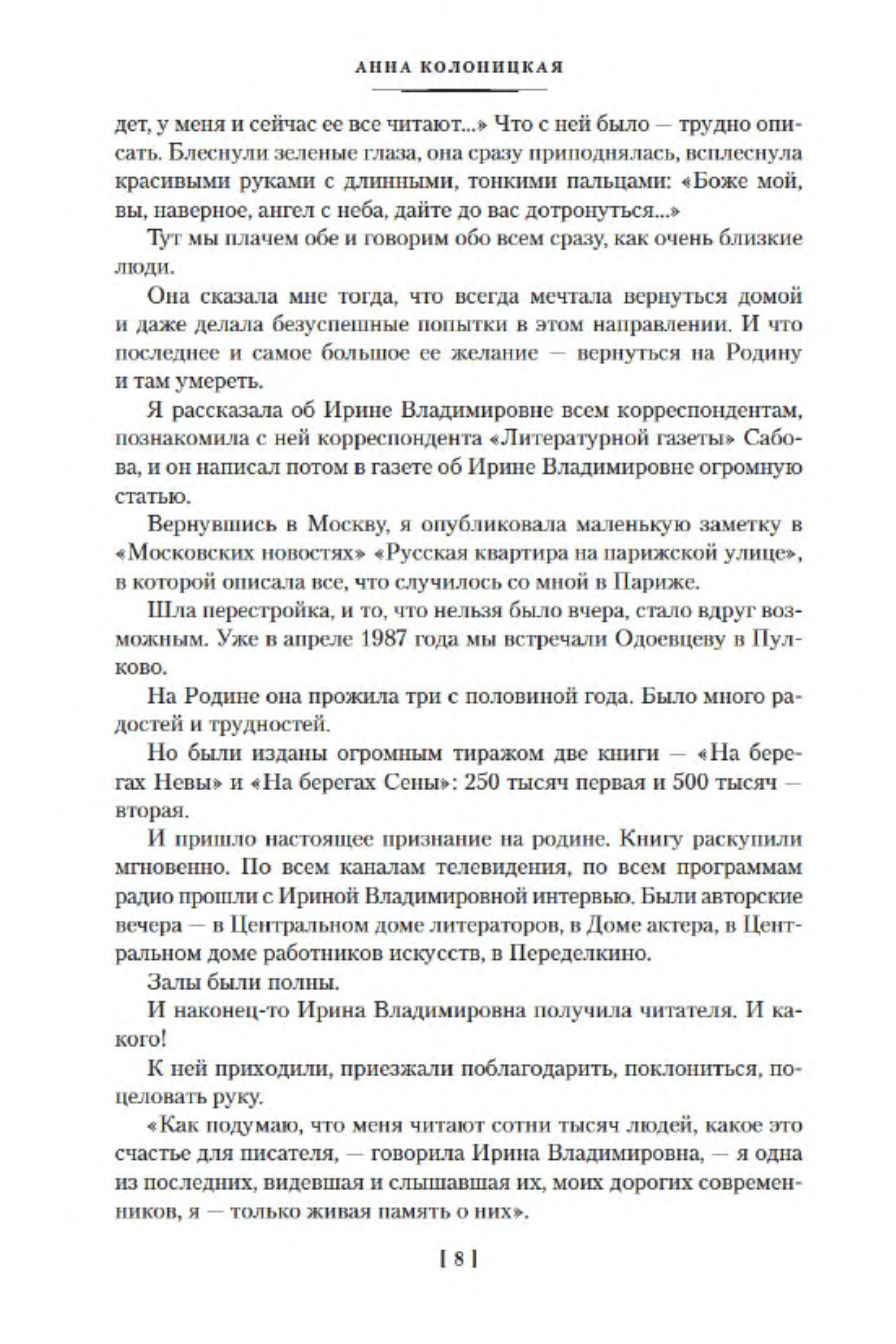 АННА КОЛОНИЦКАЯ

дет, у меня и сейчас ее все читают...» Что с ней было — трудно описать. Блеснули зеленые глаза, она сразу приподнялась, всплеснула красивыми руками с длинными, тонкими пальцами: «Боже мой, вы, наверное, ангел с неба, дайте до вас дотронуться...»

Тут мы плачем обе и говорим обо всем сразу, как очень близкие люди.

Она сказала мне тогда, что всегда мечтала вернуться домой и даже делала безуспешные попытки в этом направлении. И что последнее и самое большое ее желание — вернуться на Родину и там умереть.

Я рассказала об Ирине Владимировне всем корреспондентам, познакомила с ней корреспондента «Литературной газеты» Сабова, и он написал потом в газете об Ирине Владимировне огромную статью.

Вернувшись в Москву, я опубликовала маленькую заметку в «Московских новостях» «Русская квартира на парижской улице», в которой описала все, что случилось со мной в Париже.

Шла перестройка, и то, что нельзя было вчера, стало вдруг возможным. Уже в апреле 1987 года мы встречали Одоевцеву в Пулково.

На Родине она прожила три с половиной года. Было много радостей и трудностей.

Но были изданы огромным тиражом две книги — «На берегах Невы» и «На берегах Сены»: 250 тысяч первая и 500 тысяч — вторая.

И пришло настоящее признание на родине. Книгу раскупили мгновенно. По всем каналам телевидения, по всем программам радио прошли с Ириной Владимировной интервью. Были авторские вечера — в Центральном доме литераторов, в Доме актера, в Центральном доме работников искусств, в Переделкино.

Залы были полны.

И наконец-то Ирина Владимировна получила читателя. И какого!

К ней приходили, приезжали поблагодарить, поклониться, поцеловать руку.

«Как подумаю, что меня читают сотни тысяч людей, какое это счастье для писателя, — говорила Ирина Владимировна, — я одна из последних, видевшая и слышавшая их, моих дорогих современников, я — только живая память о них».

[ 8 ]